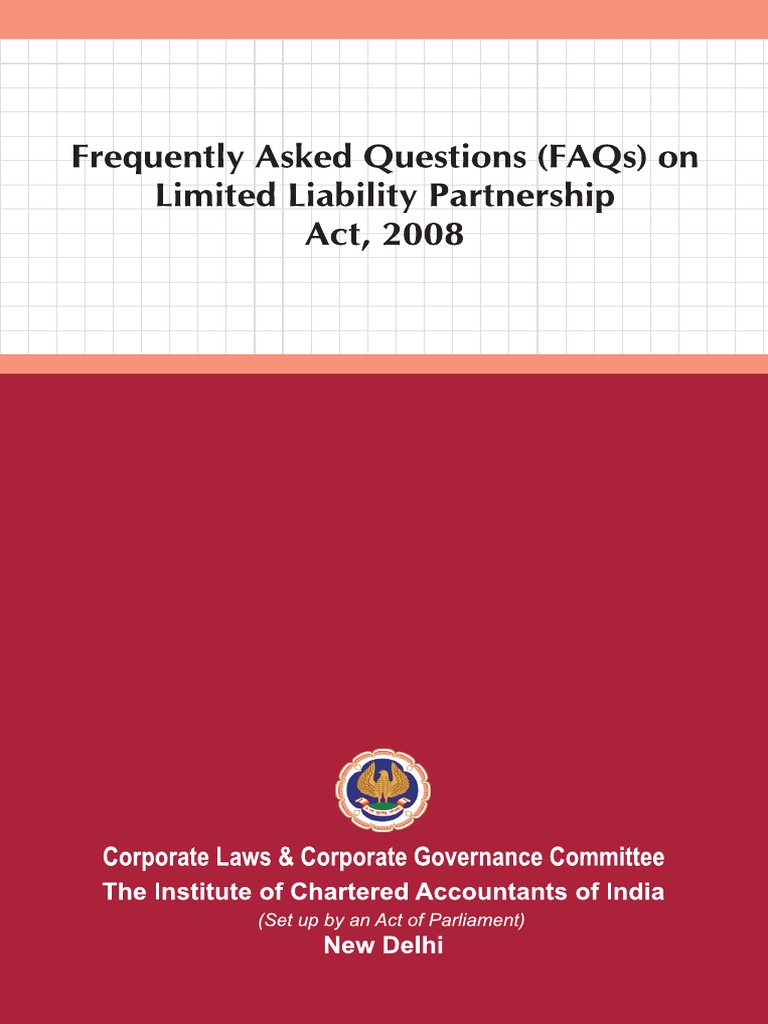 Frequently Asked Questions (FAQs) on Limited Liability Partnership Act, 2008

Corporate Laws & Corporate Governance Committee
The Institute of Chartered Accountants of India
(Set up by an Act of Parliament)
New Delhi